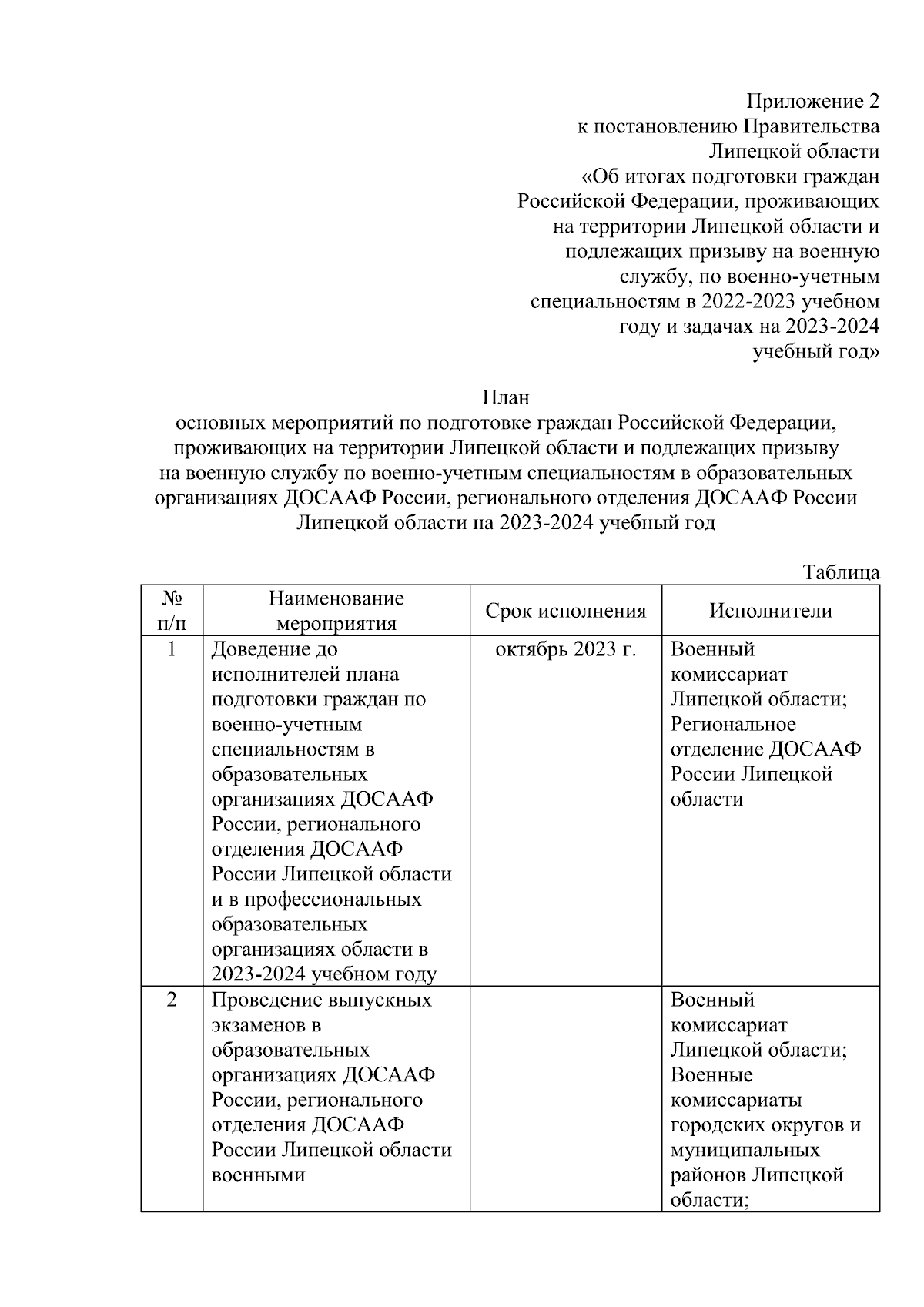 Приложение 2
к постановлению Правительства
Липецкой области
«Об итогах подготовки граждан
Российской Федерации, проживающих
на территории Липецкой области и
подлежащих призыву на военную
службу, по военно-учетным
специальностям в 2022-2023 учебном
году и задачах на 2023-2024
учебный год»

План
основных мероприятий по подготовке граждан Российской Федерации, проживающих на территории Липецкой области и подлежащих призыву на военную службу по военно-учетным специальностям в образовательных организациях ДОСААФ России, регионального отделения ДОСААФ России Липецкой области на 2023-2024 учебный год

Таблица

| № п/п | Наименование мероприятия | Срок исполнения | Исполнители |
|---|---|---|---|
| 1 | Доведение до исполнителей плана подготовки граждан по военно-учетным специальностям в образовательных организациях ДОСААФ России, регионального отделения ДОСААФ России Липецкой области и в профессиональных образовательных организациях области в 2023-2024 учебном году | октябрь 2023 г. | Военный комиссариат Липецкой области; Региональное отделение ДОСААФ России Липецкой области |
| 2 | Проведение выпускных экзаменов в образовательных организациях ДОСААФ России, регионального отделения ДОСААФ России Липецкой области военными | | Военный комиссариат Липецкой области; Военные комиссариаты городских округов и муниципальных районов Липецкой области; |